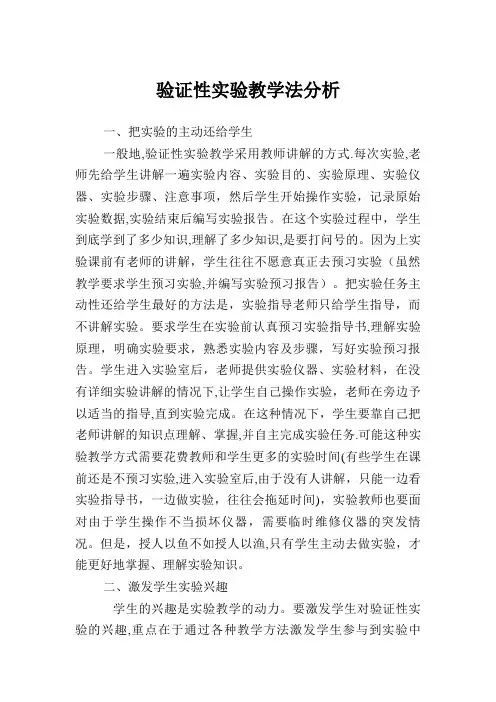 验证性实验教学法分析

一、把实验的主动还给学生

一般地,验证性实验教学采用教师讲解的方式.每次实验,老师先给学生讲解一遍实验内容、实验目的、实验原理、实验仪器、实验步骤、注意事项，然后学生开始操作实验，记录原始实验数据,实验结束后编写实验报告。在这个实验过程中，学生到底学到了多少知识,理解了多少知识,是要打问号的。因为上实验课前有老师的讲解，学生往往不愿意真正去预习实验（虽然教学要求学生预习实验,并编写实验预习报告）。把实验任务主动性还给学生最好的方法是，实验指导老师只给学生指导，而不讲解实验。要求学生在实验前认真预习实验指导书,理解实验原理，明确实验要求，熟悉实验内容及步骤，写好实验预习报告。学生进入实验室后，老师提供实验仪器、实验材料，在没有详细实验讲解的情况下,让学生自己操作实验，老师在旁边予以适当的指导,直到实验完成。在这种情况下，学生要靠自己把老师讲解的知识点理解、掌握,并自主完成实验任务.可能这种实验教学方式需要花费教师和学生更多的实验时间(有些学生在课前还是不预习实验,进入实验室后,由于没有人讲解，只能一边看实验指导书，一边做实验，往往会拖延时间)，实验教师也要面对由于学生操作不当损坏仪器，需要临时维修仪器的突发情况。但是，授人以鱼不如授人以渔,只有学生主动去做实验，才能更好地掌握、理解实验知识。

二、激发学生实验兴趣

学生的兴趣是实验教学的动力。要激发学生对验证性实验的兴趣,重点在于通过各种教学方法激发学生参与到实验中